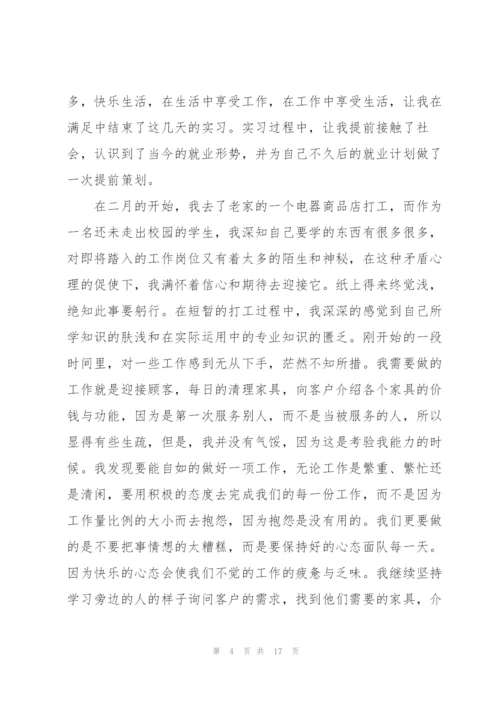 多，快乐生活，在生活中享受工作，在工作中享受生活，让我在满足中结束了这几天的实习。实习过程中，让我提前接触了社会，认识到了当今的就业形势，并为自己不久后的就业计划做了一次提前策划。

在二月的开始，我去了老家的一个电器商品店打工，而作为一名还未走出校园的学生，我深知自己要学的东西有很多很多，对即将踏入的工作岗位又有着太多的陌生和神秘，在这种矛盾心理的促使下，我满怀着信心和期待去迎接它。纸上得来终觉浅，绝知此事要躬行。在短暂的打工过程中，我深深的感觉到自己所学知识的肤浅和在实际运用中的专业知识的匮乏。刚开始的一段时间里，对一些工作感到无从下手，茫然不知所措。我需要做的工作就是迎接顾客，每日的清理家具，向客户介绍各个家具的价钱与功能，因为是第一次服务别人，而不是当被服务的人，所以显得有些生疏，但是，我并没有气馁，因为这是考验我能力的时候。我发现要能自如的做好一项工作，无论工作是繁重、繁忙还是清闲，要用积极的态度去完成我们的每一份工作，而不是因为工作量比例的大小而去抱怨，因为抱怨是没有用的。我们更要做的是不要把事情想的太糟糕，而是要保持好的心态面队每一天。因为快乐的心态会使我们不觉的工作的疲惫与乏味。我继续坚持学习旁边的人的样子询问客户的需求，找到他们需要的家具，介

第 4 页 共 17 页